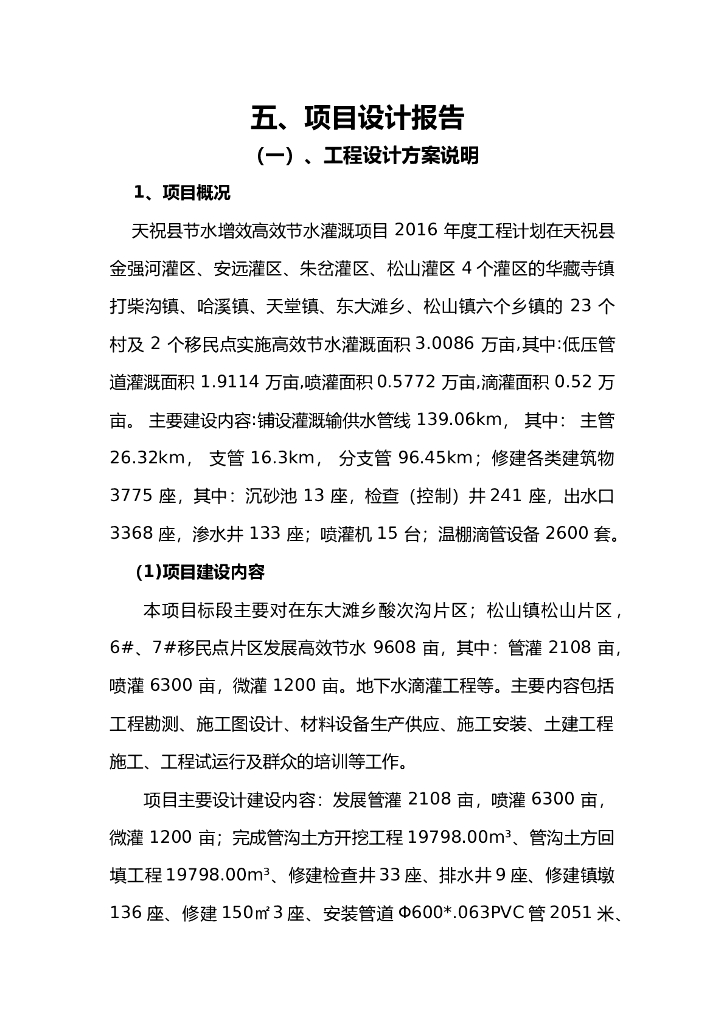 五、项目设计报告

（一）、工程设计方案说明

1、项目概况

天祝县节水增效高效节水灌溉项目 2016 年度工程计划在天祝县金强河灌区、安远灌区、朱岔灌区、松山灌区 4 个灌区的华藏寺镇打柴沟镇、哈溪镇、天堂镇、东大滩乡、松山镇六个乡镇的 23 个村及 2 个移民点实施高效节水灌溉面积 3.0086 万亩,其中:低压管道灌溉面积 1.9114 万亩,喷灌面积 0.5772 万亩,滴灌面积 0.52 万亩。 主要建设内容:铺设灌溉输供水管线 139.06km， 其中： 主管 26.32km， 支管 16.3km， 分支管 96.45km；修建各类建筑物 3775 座，其中：沉砂池 13 座，检查（控制）井 241 座，出水口 3368 座，渗水井 133 座；喷灌机 15 台；温棚滴管设备 2600 套。

(1)项目建设内容

本项目标段主要对在东大滩乡酸次沟片区；松山镇松山片区，6#、7#移民点片区发展高效节水 9608 亩，其中：管灌 2108 亩，喷灌 6300 亩，微灌 1200 亩。地下水滴灌工程等。主要内容包括工程勘测、施工图设计、材料设备生产供应、施工安装、土建工程施工、工程试运行及群众的培训等工作。

项目主要设计建设内容：发展管灌 2108 亩，喷灌 6300 亩，微灌 1200 亩；完成管沟土方开挖工程 19798.00m³、管沟土方回填工程 19798.00m³、修建检查井 33 座、排水井 9 座、修建镇墩 136 座、修建 150㎡ 3 座、安装管道 Φ600*.063PVC 管 2051 米、